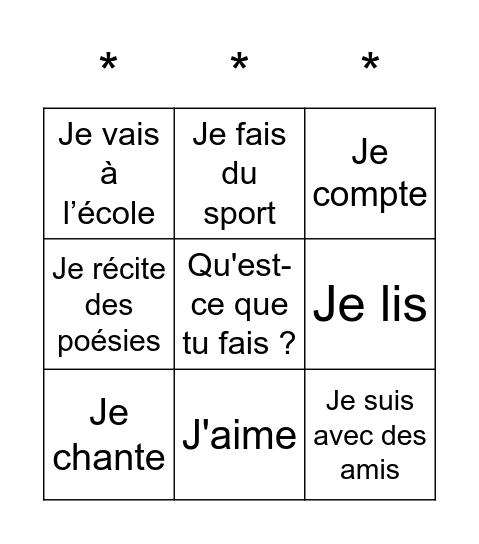 | * | * | * |
|---|---|---|
| Je vais à l’école | Je fais du sport | Je compte |
| Je récite des poésies | Qu'est-ce que tu fais ? | Je lis |
| Je chante | J'aime | Je suis avec des amis |